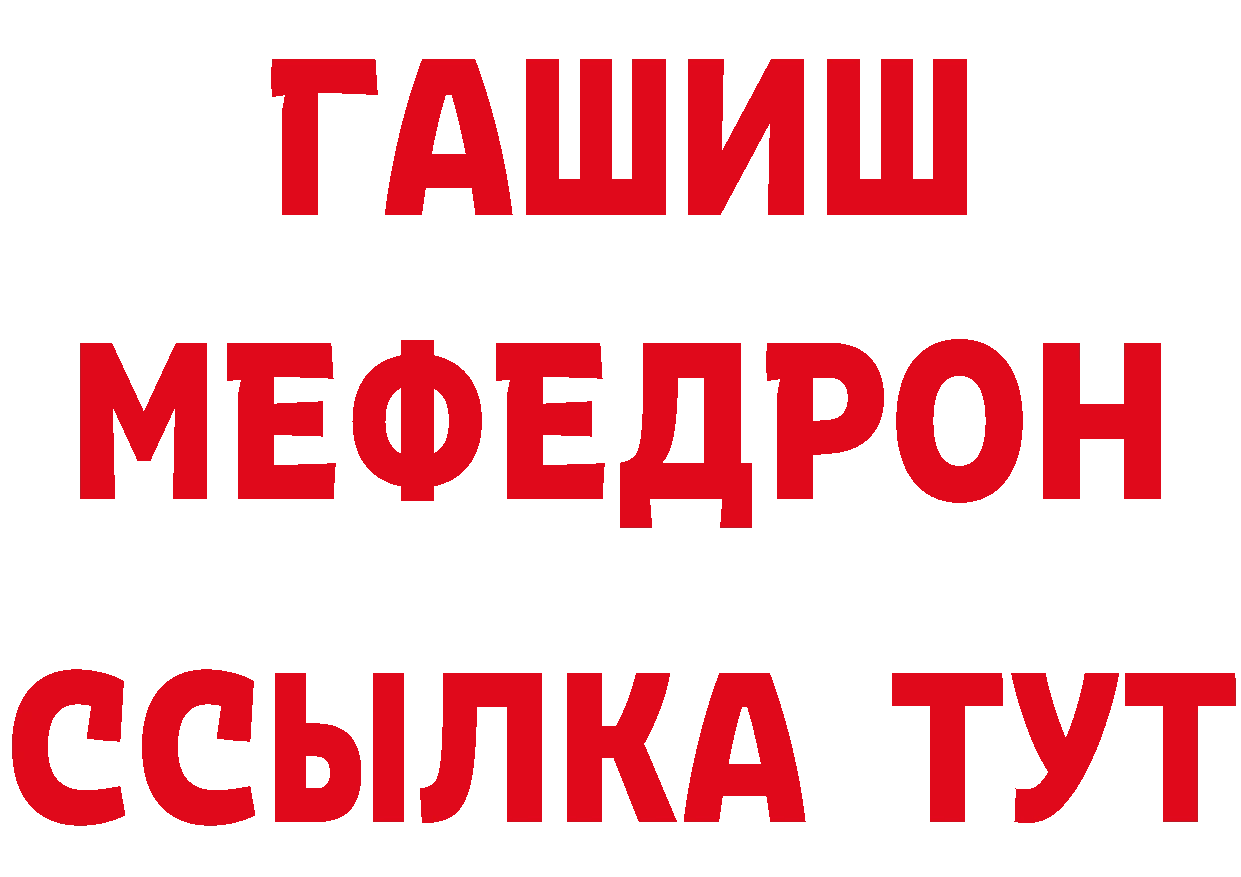 ГАШИШ
МЕФЕДРОН
ССЫЛКА ТУТ